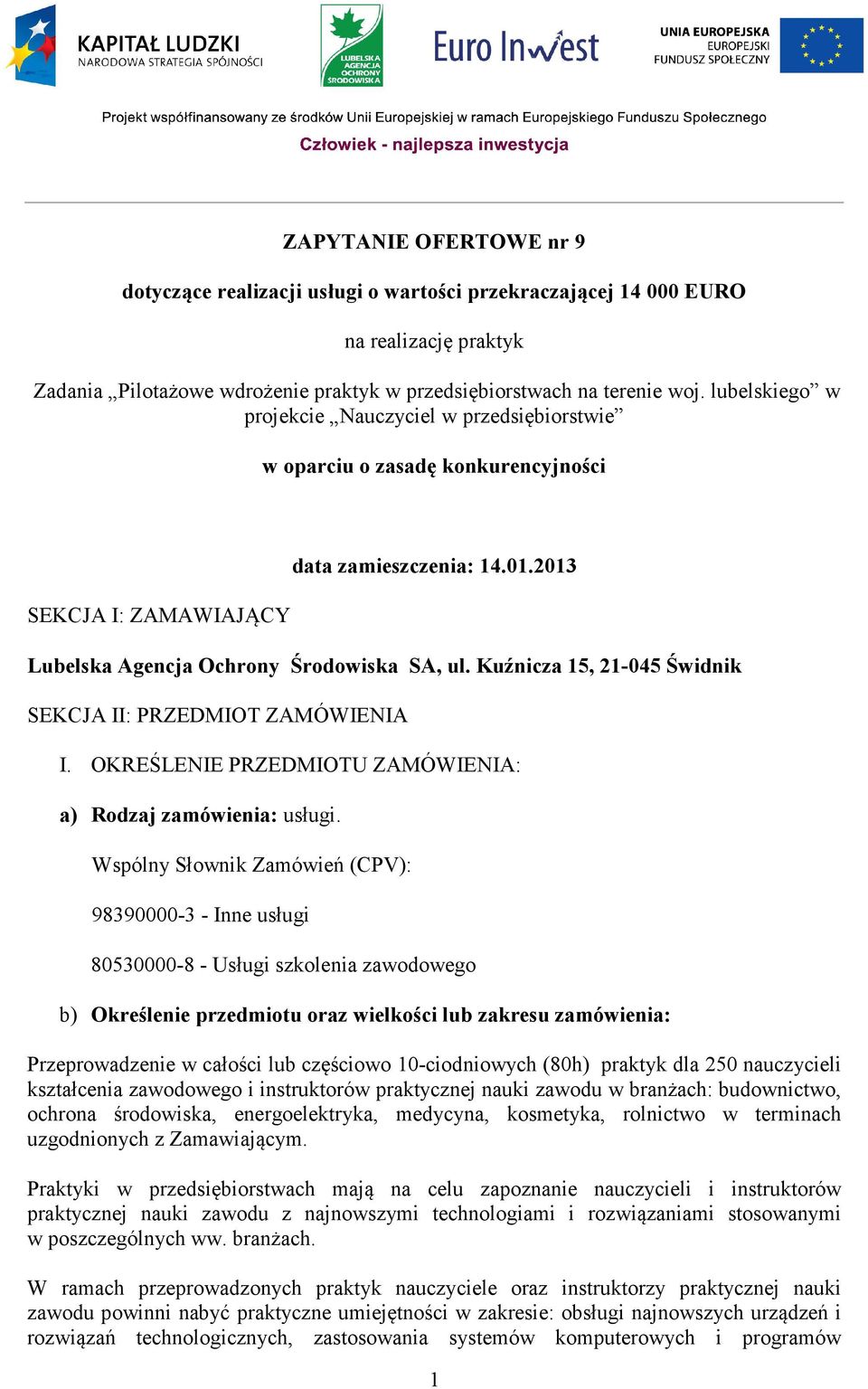 KAPITAŁ LUDZKI
NARODOWA STRATEGIA SPÓJNOŚCI

LUBELSKA AGENCJA OCHRONY ŚRODOWISKA

Euro Inwest

UNIA EUROPEJSKA
EUROPEJSKI
FUNDUSZ SPOŁECZNY

Projekt współfinansowany ze środków Unii Europejskiej w ramach Europejskiego Funduszu Społecznego
Człowiek - najlepsza inwestycja

ZAPYTANIE OFERTOWE nr 9

dotyczące realizacji usługi o wartości przekraczającej 14 000 EURO

na realizację praktyk

Zadania „Pilotażowe wdrożenie praktyk w przedsiębiorstwach na terenie woj. lubelskiego” w projekcie „Nauczyciel w przedsiębiorstwie”

w oparciu o zasadę konkurencyjności

data zamieszczenia: 14.01.2013

SEKCJA I: ZAMAWIAJĄCY

Lubelska Agencja Ochrony Środowiska SA, ul. Kuźnicza 15, 21-045 Świdnik

SEKCJA II: PRZEDMIOT ZAMÓWIENIA

I. OKREŚLENIE PRZEDMIOTU ZAMÓWIENIA:

a) Rodzaj zamówienia: usługi.

Wspólny Słownik Zamówień (CPV):

98390000-3 - Inne usługi

80530000-8 - Usługi szkolenia zawodowego

b) Określenie przedmiotu oraz wielkości lub zakresu zamówienia:

Przeprowadzenie w całości lub częściowo 10-ciodniowych (80h) praktyk dla 250 nauczycieli kształcenia zawodowego i instruktorów praktycznej nauki zawodu w branżach: budownictwo, ochrona środowiska, energoelektryka, medycyna, kosmetyka, rolnictwo w terminach uzgodnionych z Zamawiającym.

Praktyki w przedsiębiorstwach mają na celu zapoznanie nauczycieli i instruktorów praktycznej nauki zawodu z najnowszymi technologiami i rozwiązaniami stosowanymi w poszczególnych ww. branżach.

W ramach przeprowadzonych praktyk nauczyciele oraz instruktorzy praktycznej nauki zawodu powinni nabyć praktyczne umiejętności w zakresie: obsługi najnowszych urządzeń i rozwiązań technologicznych, zastosowania systemów komputerowych i programów

1